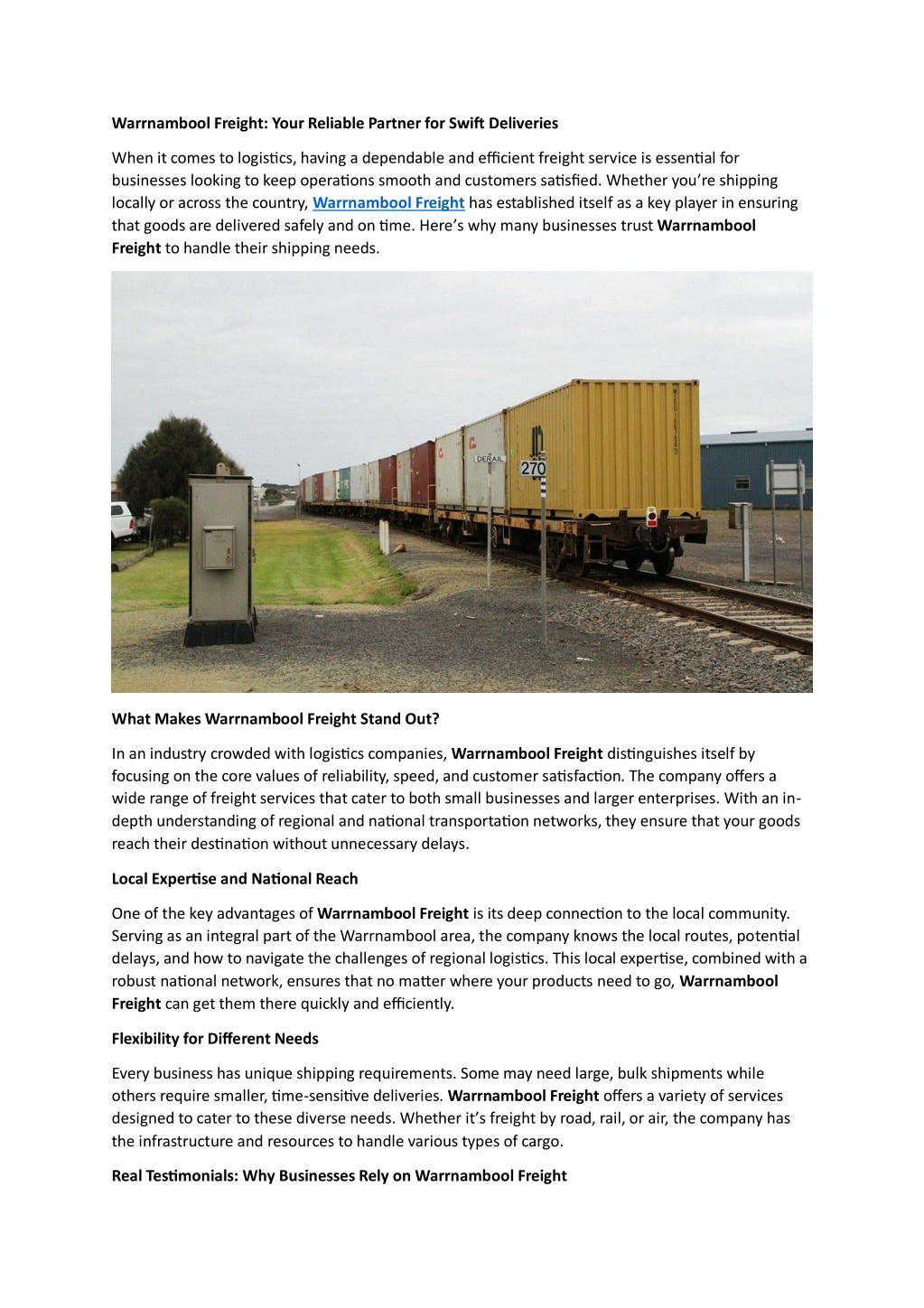 Warrnambool Freight: Your Reliable Partner for Swift Deliveries

When it comes to logistics, having a dependable and efficient freight service is essential for businesses looking to keep operations smooth and customers satisfied. Whether you're shipping locally or across the country, Warrnambool Freight has established itself as a key player in ensuring that goods are delivered safely and on time. Here's why many businesses trust Warrnambool Freight to handle their shipping needs.

DERAIL

270

What Makes Warrnambool Freight Stand Out?

In an industry crowded with logistics companies, Warrnambool Freight distinguishes itself by focusing on the core values of reliability, speed, and customer satisfaction. The company offers a wide range of freight services that cater to both small businesses and larger enterprises. With an in-depth understanding of regional and national transportation networks, they ensure that your goods reach their destination without unnecessary delays.

Local Expertise and National Reach

One of the key advantages of Warrnambool Freight is its deep connection to the local community. Serving as an integral part of the Warrnambool area, the company knows the local routes, potential delays, and how to navigate the challenges of regional logistics. This local expertise, combined with a robust national network, ensures that no matter where your products need to go, Warrnambool Freight can get them there quickly and efficiently.

Flexibility for Different Needs

Every business has unique shipping requirements. Some may need large, bulk shipments while others require smaller, time-sensitive deliveries. Warrnambool Freight offers a variety of services designed to cater to these diverse needs. Whether it's freight by road, rail, or air, the company has the infrastructure and resources to handle various types of cargo.

Real Testimonials: Why Businesses Rely on Warrnambool Freight